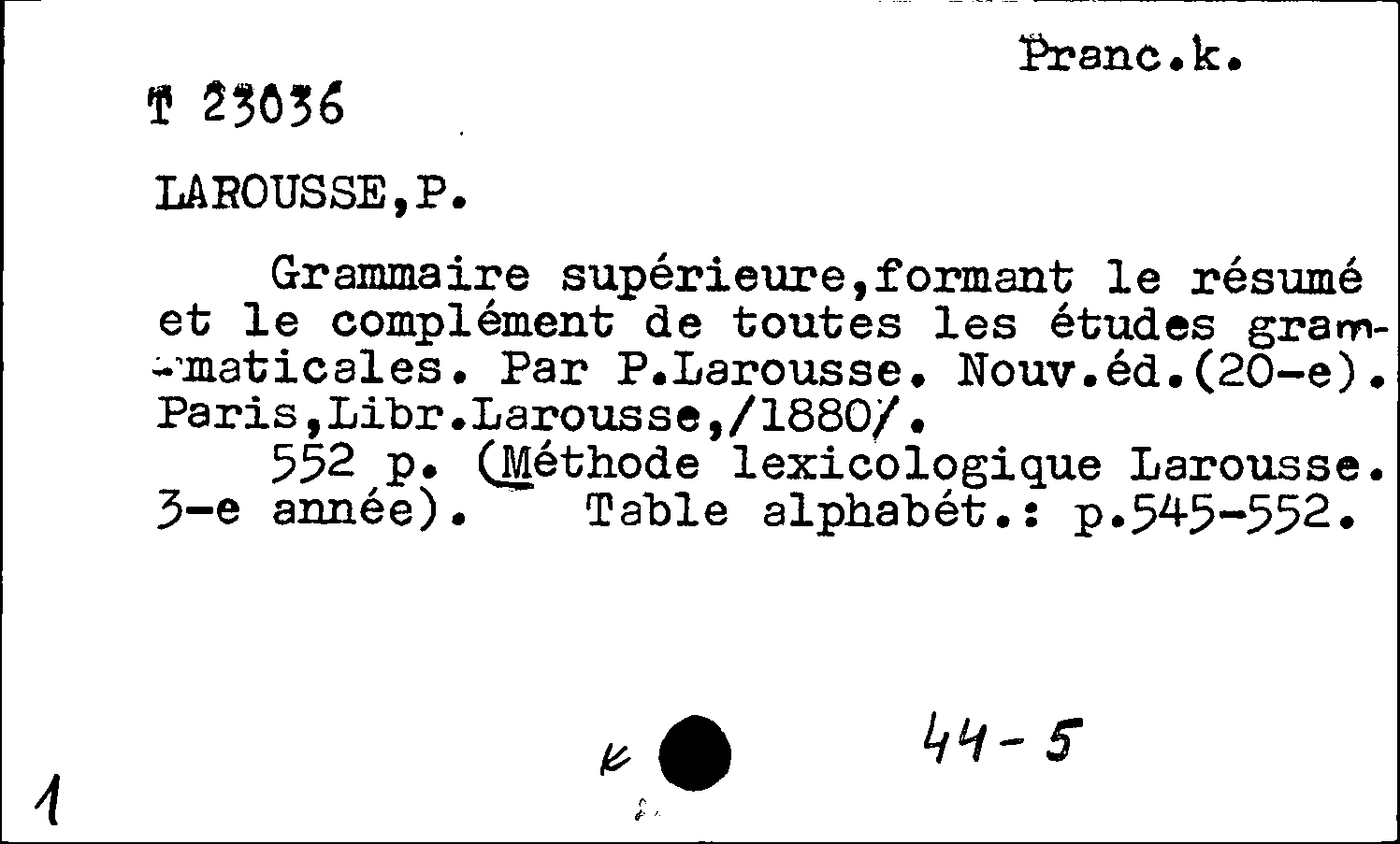 Pranc.k.

T 23036

LAROUSSE,P.

Grammaire supérieure,formant le résumé et le complément de toutes les études grammaticales. Par P.Larousse. Nouv.éd.(20-e). Paris,Libr.Larousse,/1880/.

552 p. (Méthode lexicologique Larousse. 3-e année). Table alphabét.: p.545-552.

1 k 44-5